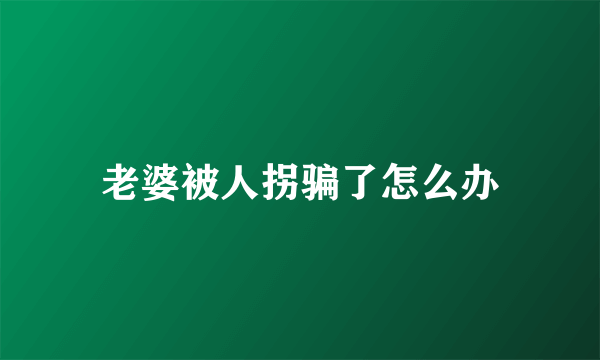 老婆被人拐骗了怎么办